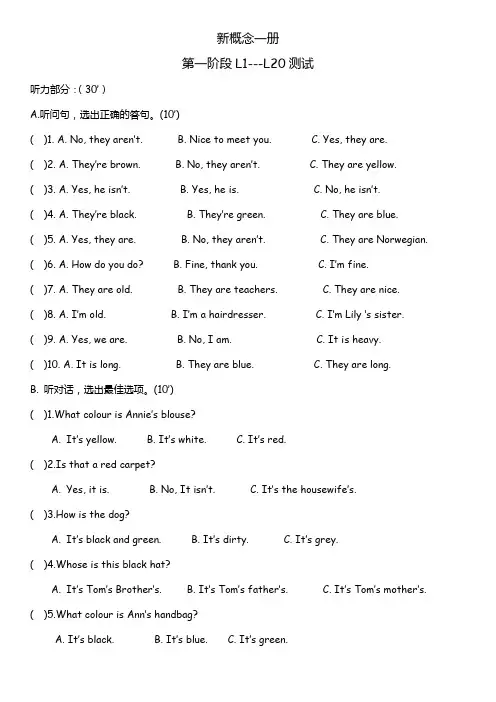 新概念一册

第一阶段 L1---L20 测试

听力部分：( 30' )

A.听问句，选出正确的答句。(10')

(  )1. A. No, they aren't.  B. Nice to meet you.  C. Yes, they are.

(  )2. A. They're brown.  B. No, they aren't.  C. They are yellow.

(  )3. A. Yes, he isn't.  B. Yes, he is.  C. No, he isn't.

(  )4. A. They're black.  B. They're green.  C. They are blue.

(  )5. A. Yes, they are.  B. No, they aren't.  C. They are Norwegian.

(  )6. A. How do you do?  B. Fine, thank you.  C. I'm fine.

(  )7. A. They are old.  B. They are teachers.  C. They are nice.

(  )8. A. I'm old.  B. I'm a hairdresser.  C. I'm Lily 's sister.

(  )9. A. Yes, we are.  B. No, I am.  C. It is heavy.

(  )10. A. It is long.  B. They are blue.  C. They are long.

B. 听对话，选出最佳选项。(10')

(  )1.What colour is Annie's blouse?

A. It's yellow.  B. It's white.  C. It's red.

(  )2.Is that a red carpet?

A. Yes, it is.  B. No, It isn't.  C. It's the housewife's.

(  )3.How is the dog?

A. It's black and green.  B. It's dirty.  C. It's grey.

(  )4.Whose is this black hat?

A. It's Tom's Brother's.  B. It's Tom's father's.  C. It's Tom's mother's.

(  )5.What colour is Ann's handbag?

A. It's black.  B. It's blue.  C. It's green.